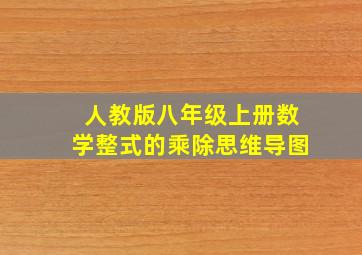 人教版八年级上册数学整式的乘除思维导图